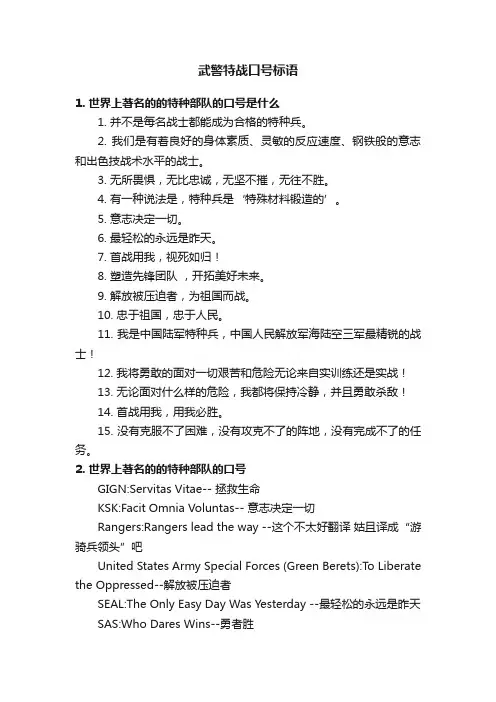 武警特战口号标语

1. 世界上著名的的特种部队的口号是什么

1. 并不是每名战士都能成为合格的特种兵。

2. 我们是有着良好的身体素质、灵敏的反应速度、钢铁般的意志和出色技战术水平的战士。

3. 无所畏惧，无比忠诚，无坚不摧，无往不胜。

4. 有一种说法是，特种兵是‘特殊材料锻造的’。

5. 意志决定一切。

6. 最轻松的永远是昨天。

7. 首战用我，视死如归！

8. 塑造先锋团队，开拓美好未来。

9. 解放被压迫者，为祖国而战。

10. 忠于祖国，忠于人民。

11. 我是中国陆军特种兵，中国人民解放军海陆空三军最精锐的战士！

12. 我将勇敢的面对一切艰苦和危险无论来自实训练还是实战！

13. 无论面对什么样的危险，我都将保持冷静，并且勇敢杀敌！

14. 首战用我，用我必胜。

15. 没有克服不了困难，没有攻克不了的阵地，没有完成不了的任务。

2. 世界上著名的的特种部队的口号

GIGN:Servitas Vitae-- 拯救生命

KSK:Facit Omnia Voluntas-- 意志决定一切

Rangers:Rangers lead the way --这个不太好翻译 姑且译成“游骑兵领头”吧

United States Army Special Forces (Green Berets):To Liberate the Oppressed--解放被压迫者

SEAL:The Only Easy Day Was Yesterday --最轻松的永远是昨天

SAS:Who Dares Wins--勇者胜